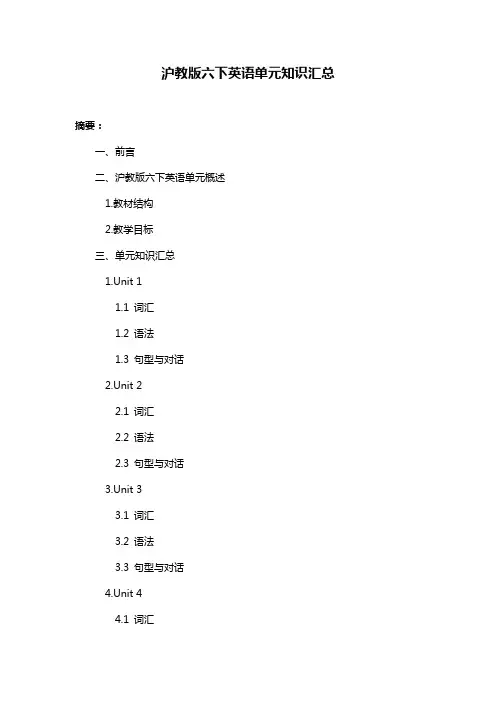 沪教版六下英语单元知识汇总

摘要：

一、前言

二、沪教版六下英语单元概述

1.教材结构

2.教学目标

三、单元知识汇总

1.Unit 1

1.1 词汇

1.2 语法

1.3 句型与对话

2.Unit 2

2.1 词汇

2.2 语法

2.3 句型与对话

3.Unit 3

3.1 词汇

3.2 语法

3.3 句型与对话

4.Unit 4

4.1 词汇